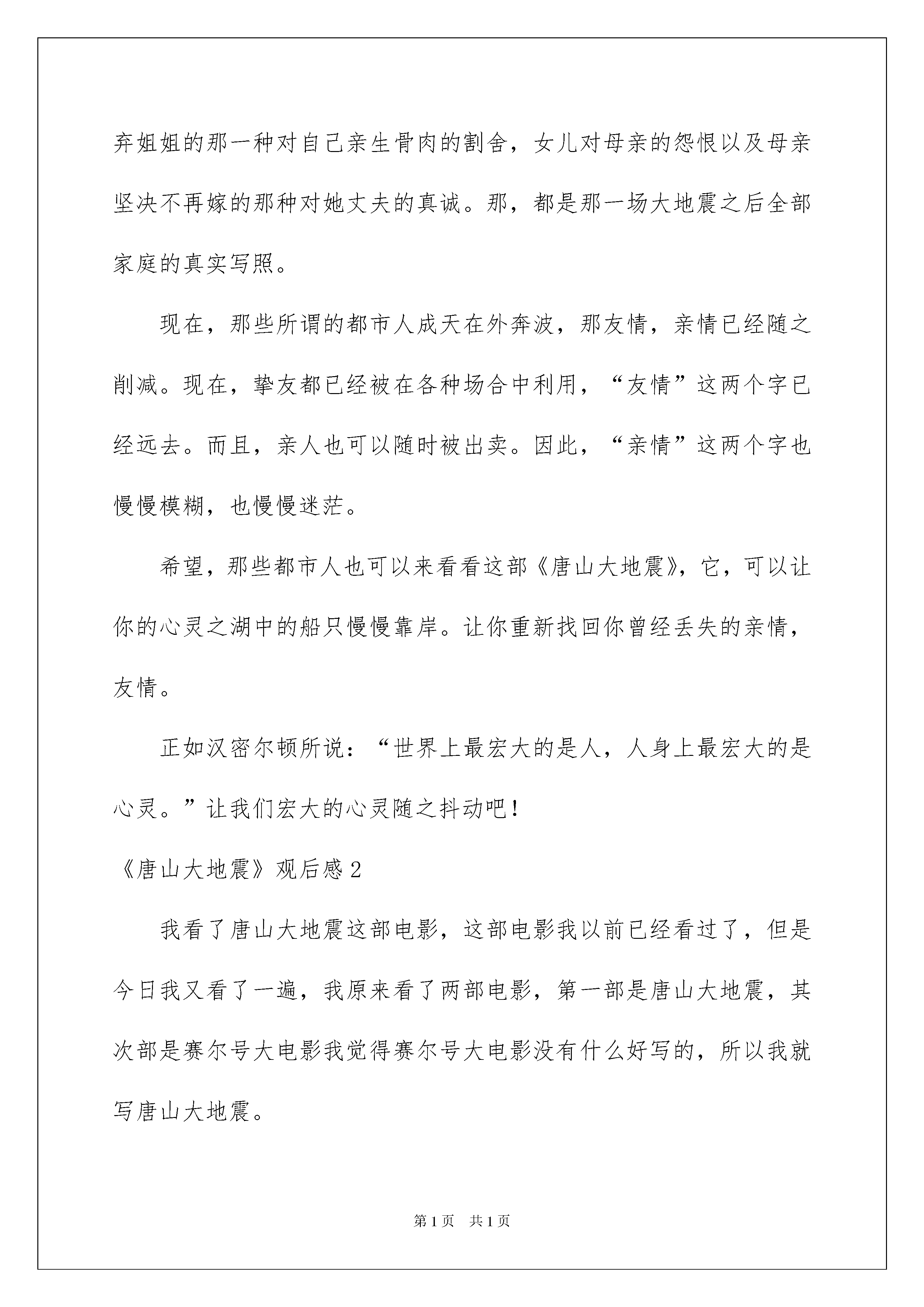 弃姐姐的那一种对自己亲生骨肉的割舍，女儿对母亲的怨恨以及母亲坚决不再嫁的那种对她丈夫的真诚。那，都是那一场大地震之后全部家庭的真实写照。

现在，那些所谓的都市人成天在外奔波，那友情，亲情已经随之削减。现在，挚友都已经被在各种场合中利用，“友情”这两个字已经远去。而且，亲人也可以随时被出卖。因此，“亲情”这两个字也慢慢模糊，也慢慢迷茫。

希望，那些都市人也可以来看看这部《唐山大地震》，它，可以让你的心灵之湖中的船只慢慢靠岸。让你重新找回你曾经丢失的亲情，友情。

正如汉密尔顿所说：“世界上最宏大的是人，人身上最宏大的是心灵。”让我们宏大的心灵随之抖动吧！

《唐山大地震》观后感2

我看了唐山大地震这部电影，这部电影我以前已经看过了，但是今日我又看了一遍，我原来看了两部电影，第一部是唐山大地震，其次部是赛尔号大电影我觉得赛尔号大电影没有什么好写的，所以我就写唐山大地震。

第1页 共1页